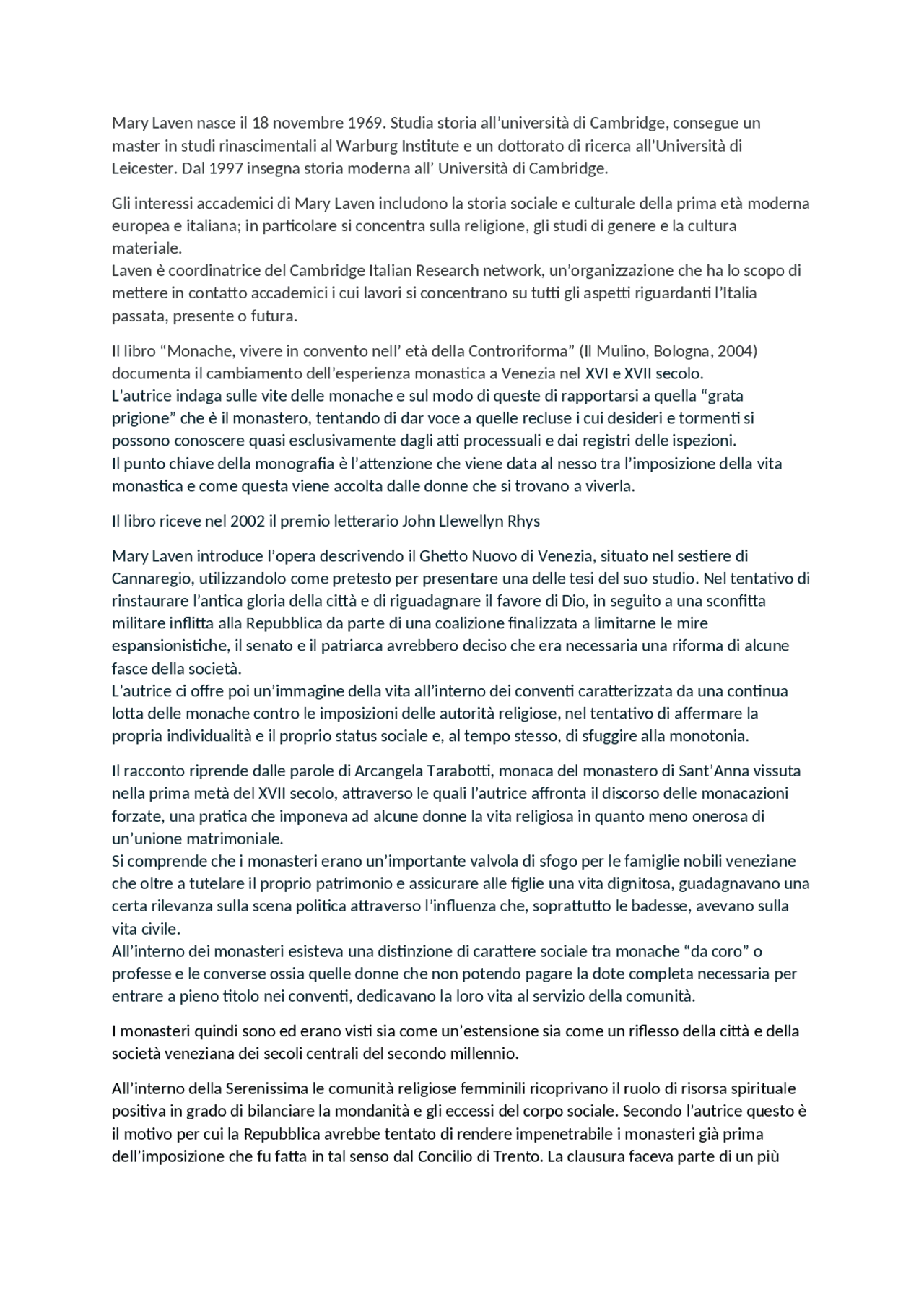 Mary Laven nasce il 18 novembre 1969. Studia storia all'università di Cambridge, consegue un master in studi rinascimentali al Warburg Institute e un dottorato di ricerca all'Università di Leicester. Dal 1997 insegna storia moderna all' Università di Cambridge.

Gli interessi accademici di Mary Laven includono la storia sociale e culturale della prima età moderna europea e italiana; in particolare si concentra sulla religione, gli studi di genere e la cultura materiale.
Laven è coordinatrice del Cambridge Italian Research network, un'organizzazione che ha lo scopo di mettere in contatto accademici i cui lavori si concentrano su tutti gli aspetti riguardanti l'Italia passata, presente o futura.

Il libro "Monache, vivere in convento nell' età della Controriforma" (Il Mulino, Bologna, 2004) documenta il cambiamento dell'esperienza monastica a Venezia nel XVI e XVII secolo.
L'autrice indaga sulle vite delle monache e sul modo di queste di rapportarsi a quella "grata prigione" che è il monastero, tentando di dar voce a quelle recluse i cui desideri e tormenti si possono conoscere quasi esclusivamente dagli atti processuali e dai registri delle ispezioni.
Il punto chiave della monografia è l'attenzione che viene data al nesso tra l'imposizione della vita monastica e come questa viene accolta dalle donne che si trovano a viverla.

Il libro riceve nel 2002 il premio letterario John Llewellyn Rhys

Mary Laven introduce l'opera descrivendo il Ghetto Nuovo di Venezia, situato nel sestiere di Cannaregio, utilizzandolo come pretesto per presentare una delle tesi del suo studio. Nel tentativo di rinstaurare l'antica gloria della città e di riguadagnare il favore di Dio, in seguito a una sconfitta militare inflitta alla Repubblica da parte di una coalizione finalizzata a limitarne le mire espansionistiche, il senato e il patriarca avrebbero deciso che era necessaria una riforma di alcune fasce della società.
L'autrice ci offre poi un'immagine della vita all'interno dei conventi caratterizzata da una continua lotta delle monache contro le imposizioni delle autorità religiose, nel tentativo di affermare la propria individualità e il proprio status sociale e, al tempo stesso, di sfuggire alla monotonia.

Il racconto riprende dalle parole di Arcangela Tarabotti, monaca del monastero di Sant'Anna vissuta nella prima metà del XVII secolo, attraverso le quali l'autrice affronta il discorso delle monacazioni forzate, una pratica che imponeva ad alcune donne la vita religiosa in quanto meno onerosa di un'unione matrimoniale.
Si comprende che i monasteri erano un'importante valvola di sfogo per le famiglie nobili veneziane che oltre a tutelare il proprio patrimonio e assicurare alle figlie una vita dignitosa, guadagnavano una certa rilevanza sulla scena politica attraverso l'influenza che, soprattutto le badesse, avevano sulla vita civile.
All'interno dei monasteri esisteva una distinzione di carattere sociale tra monache "da coro" o professe e le converse ossia quelle donne che non potendo pagare la dote completa necessaria per entrare a pieno titolo nei conventi, dedicavano la loro vita al servizio della comunità.

I monasteri quindi sono ed erano visti sia come un'estensione sia come un riflesso della città e della società veneziana dei secoli centrali del secondo millennio.

All'interno della Serenissima le comunità religiose femminili ricoprivano il ruolo di risorsa spirituale positiva in grado di bilanciare la mondanità e gli eccessi del corpo sociale. Secondo l'autrice questo è il motivo per cui la Repubblica avrebbe tentato di rendere impenetrabile i monasteri già prima dell'imposizione che fu fatta in tal senso dal Concilio di Trento. La clausura faceva parte di un più